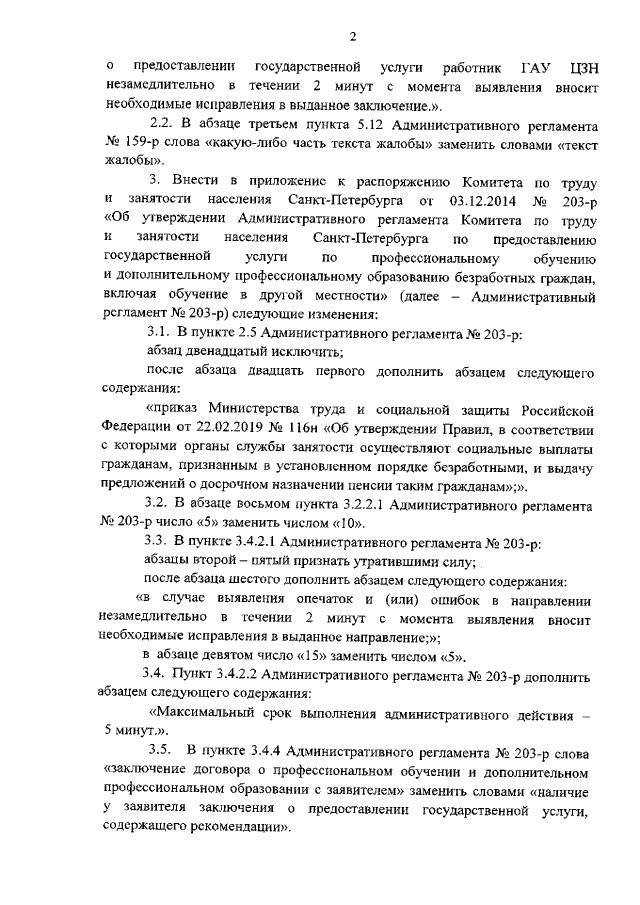 2

о предоставлении государственной услуги работник ГАУ ЦЗН незамедлительно в течении 2 минут с момента выявления вносит необходимые исправления в выданное заключение.».

2.2. В абзаце третьем пункта 5.12 Административного регламента № 159-р слова «какую-либо часть текста жалобы» заменить словами «текст жалобы».

3. Внести в приложение к распоряжению Комитета по труду и занятости населения Санкт-Петербурга от 03.12.2014 № 203-р «Об утверждении Административного регламента Комитета по труду и занятости населения Санкт-Петербурга по предоставлению государственной услуги по профессиональному обучению и дополнительному профессиональному образованию безработных граждан, включая обучение в другой местности» (далее – Административный регламент № 203-р) следующие изменения:

3.1. В пункте 2.5 Административного регламента № 203-р:

абзац двенадцатый исключить;

после абзаца двадцать первого дополнить абзацем следующего содержания:

«приказ Министерства труда и социальной защиты Российской Федерации от 22.02.2019 № 116н «Об утверждении Правил, в соответствии с которыми органы службы занятости осуществляют социальные выплаты гражданам, признанным в установленном порядке безработными, и выдачу предложений о досрочном назначении пенсии таким гражданам»;».

3.2. В абзаце восьмом пункта 3.2.2.1 Административного регламента № 203-р число «5» заменить числом «10».

3.3. В пункте 3.4.2.1 Административного регламента № 203-р:

абзацы второй – пятый признать утратившими силу;

после абзаца шестого дополнить абзацем следующего содержания:

«в случае выявления опечаток и (или) ошибок в направлении незамедлительно в течении 2 минут с момента выявления вносит необходимые исправления в выданное направление;»;

в абзаце девятом число «15» заменить числом «5».

3.4. Пункт 3.4.2.2 Административного регламента № 203-р дополнить абзацем следующего содержания:

«Максимальный срок выполнения административного действия – 5 минут.».

3.5. В пункте 3.4.4 Административного регламента № 203-р слова «заключение договора о профессиональном обучении и дополнительном профессиональном образовании с заявителем» заменить словами «наличие у заявителя заключения о предоставлении государственной услуги, содержащего рекомендации».